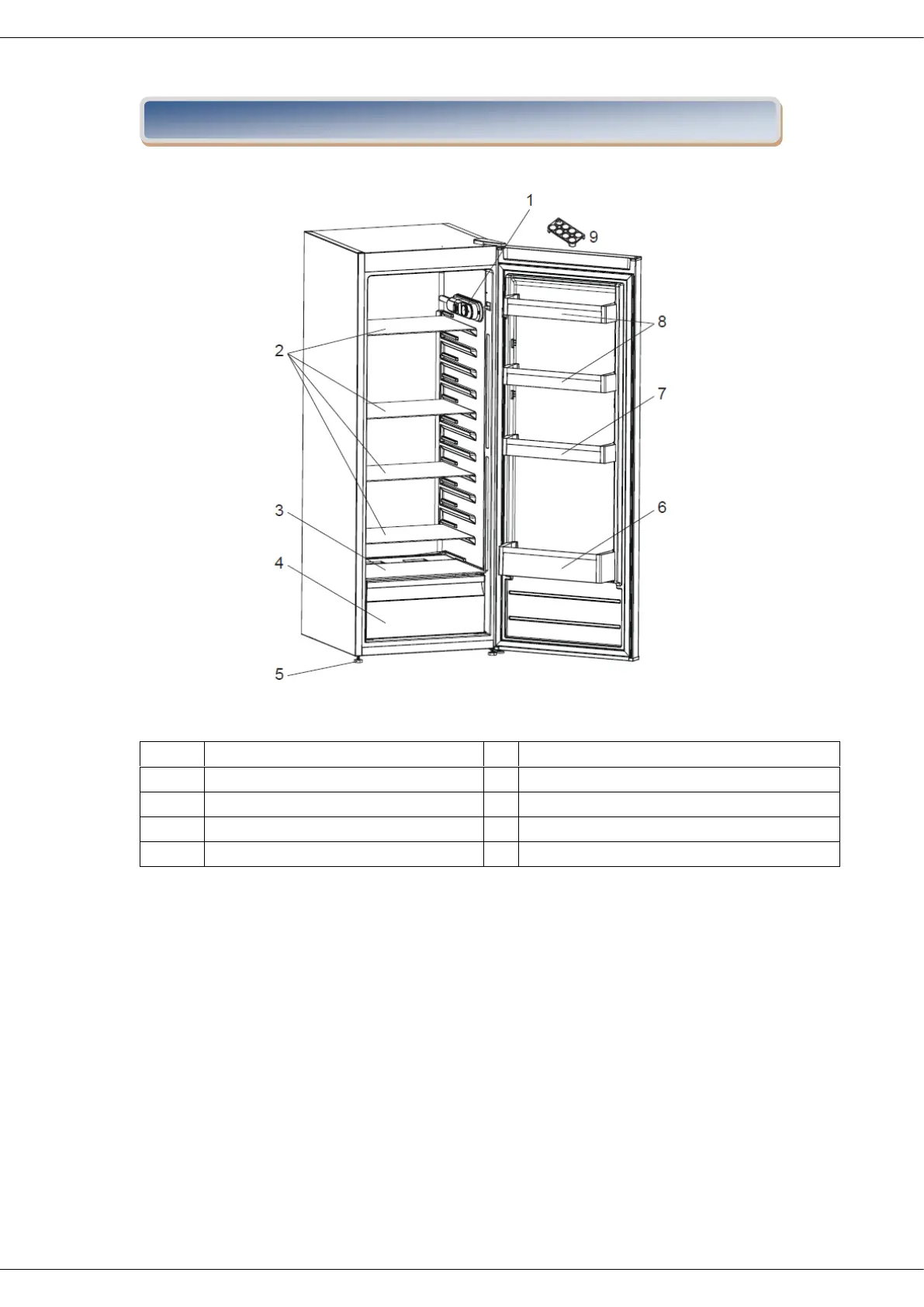 1

9

2

8

7

3

6

4

5